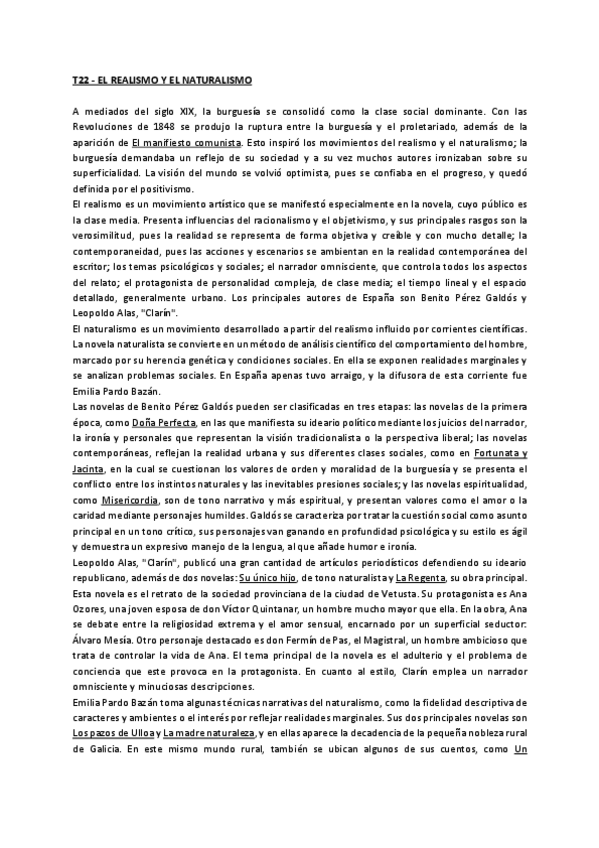 T22 - EL REALISMO Y EL NATURALISMO

A mediados del siglo XIX, la burguesía se consolidó como la clase social dominante. Con las Revoluciones de 1848 se produjo la ruptura entre la burguesía y el proletariado, además de la aparición de El manifiesto comunista. Esto inspiró los movimientos del realismo y el naturalismo; la burguesía demandaba un reflejo de su sociedad y a su vez muchos autores ironizaban sobre su superficialidad. La visión del mundo se volvió optimista, pues se confiaba en el progreso, y quedó definida por el positivismo.

El realismo es un movimiento artístico que se manifestó especialmente en la novela, cuyo público es la clase media. Presenta influencias del racionalismo y el objetivismo, y sus principales rasgos son la verosimilitud, pues la realidad se representa de forma objetiva y creíble y con mucho detalle; la contemporaneidad, pues las acciones y escenarios se ambientan en la realidad contemporánea del escritor; los temas psicológicos y sociales; el narrador omnisciente, que controla todos los aspectos del relato; el protagonista de personalidad compleja, de clase media; el tiempo lineal y el espacio detallado, generalmente urbano. Los principales autores de España son Benito Pérez Galdós y Leopoldo Alas, "Clarín".

El naturalismo es un movimiento desarrollado a partir del realismo influido por corrientes científicas. La novela naturalista se convierte en un método de análisis científico del comportamiento del hombre, marcado por su herencia genética y condiciones sociales. En ella se exponen realidades marginales y se analizan problemas sociales. En España apenas tuvo arraigo, y la difusora de esta corriente fue Emilia Pardo Bazán.

Las novelas de Benito Pérez Galdós pueden ser clasificadas en tres etapas: las novelas de la primera época, como Doña Perfecta, en las que manifiesta su ideario político mediante los juicios del narrador, la ironía y personales que representan la visión tradicionalista o la perspectiva liberal; las novelas contemporáneas, reflejan la realidad urbana y sus diferentes clases sociales, como en Fortunata y Jacinta, en la cual se cuestionan los valores de orden y moralidad de la burguesía y se presenta el conflicto entre los instintos naturales y las inevitables presiones sociales; y las novelas espiritualidad, como Misericordia, son de tono narrativo y más espiritual, y presentan valores como el amor o la caridad mediante personajes humildes. Galdós se caracteriza por tratar la cuestión social como asunto principal en un tono crítico, sus personajes van ganando en profundidad psicológica y su estilo es ágil y demuestra un expresivo manejo de la lengua, al que añade humor e ironía.

Leopoldo Alas, "Clarín", publicó una gran cantidad de artículos periodísticos defendiendo su ideario republicano, además de dos novelas: Su único hijo, de tono naturalista y La Regenta, su obra principal. Esta novela es el retrato de la sociedad provinciana de la ciudad de Vetusta. Su protagonista es Ana Ozores, una joven esposa de don Víctor Quintanar, un hombre mucho mayor que ella. En la obra, Ana se debate entre la religiosidad extrema y el amor sensual, encarnado por un superficial seductor: Álvaro Mesía. Otro personaje destacado es don Fermín de Pas, el Magistral, un hombre ambicioso que trata de controlar la vida de Ana. El tema principal de la novela es el adulterio y el problema de conciencia que este provoca en la protagonista. En cuanto al estilo, Clarín emplea un narrador omnisciente y minuciosas descripciones.

Emilia Pardo Bazán toma algunas técnicas narrativas del naturalismo, como la fidelidad descriptiva de caracteres y ambientes o el interés por reflejar realidades marginales. Sus dos principales novelas son Los pazos de Ulloa y La madre naturaleza, y en ellas aparece la decadencia de la pequeña nobleza rural de Galicia. En este mismo mundo rural, también se ubican algunos de sus cuentos, como Un